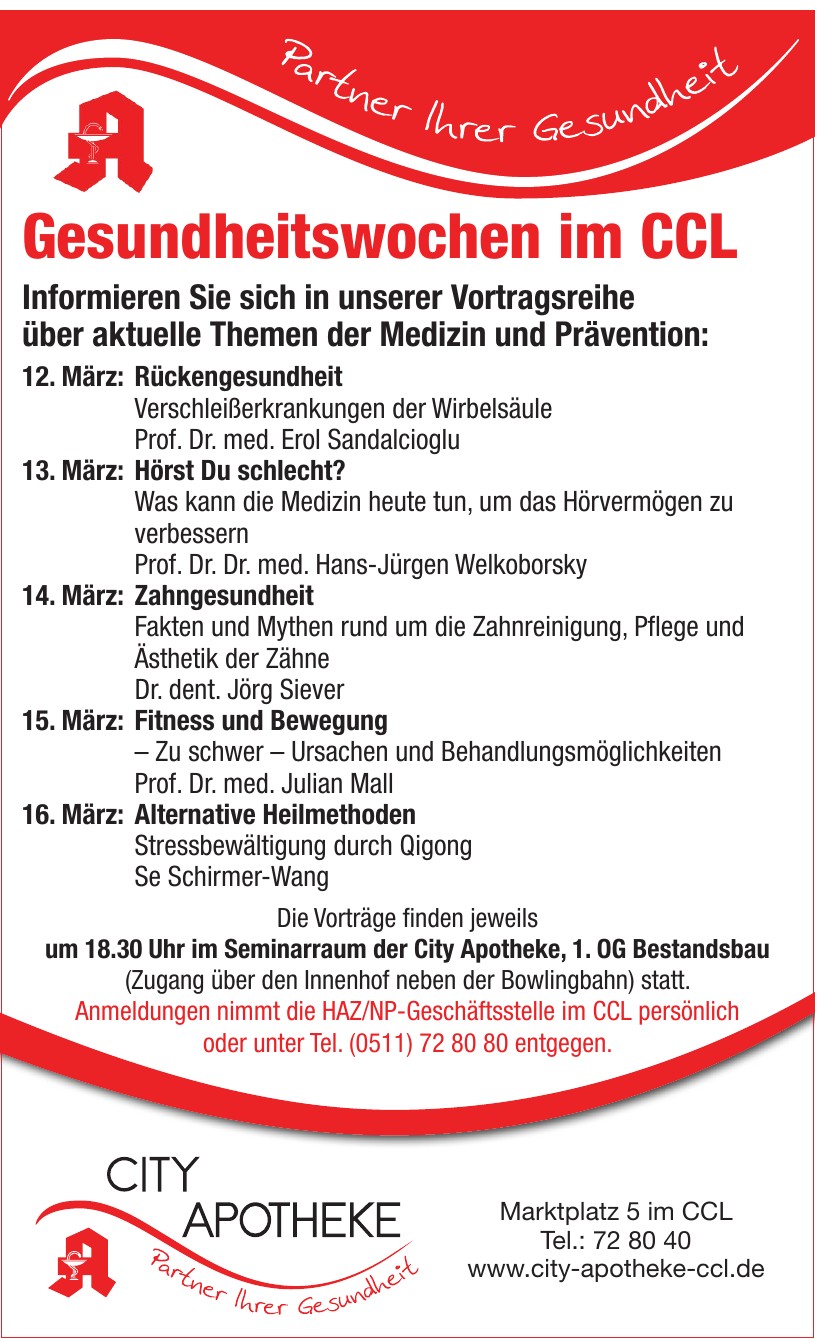 Partner Ihrer Gesundheit

Gesundheitswochen im CCL

Informieren Sie sich in unserer Vortragsreihe über aktuelle Themen der Medizin und Prävention:

12. März: Rückengesundheit
Verschleißerkrankungen der Wirbelsäule
Prof. Dr. med. Erol Sandalcioglu

13. März: Hörst Du schlecht?
Was kann die Medizin heute tun, um das Hörvermögen zu verbessern
Prof. Dr. Dr. med. Hans-Jürgen Welkoborsky

14. März: Zahngesundheit
Fakten und Mythen rund um die Zahnreinigung, Pflege und Ästhetik der Zähne
Dr. dent. Jörg Siever

15. März: Fitness und Bewegung
– Zu schwer – Ursachen und Behandlungsmöglichkeiten
Prof. Dr. med. Julian Mall

16. März: Alternative Heilmethoden
Stressbewältigung durch Qigong
Se Schirmer-Wang

Die Vorträge finden jeweils
um 18.30 Uhr im Seminarraum der City Apotheke, 1. OG Bestandsbau
(Zugang über den Innenhof neben der Bowlingbahn) statt.
Anmeldungen nimmt die HAZ/NP-Geschäftsstelle im CCL persönlich oder unter Tel. (0511) 72 80 80 entgegen.

CITY
APOTHEKE
Partner Ihrer Gesundheit

Marktplatz 5 im CCL
Tel.: 72 80 40
www.city-apotheke-ccl.de